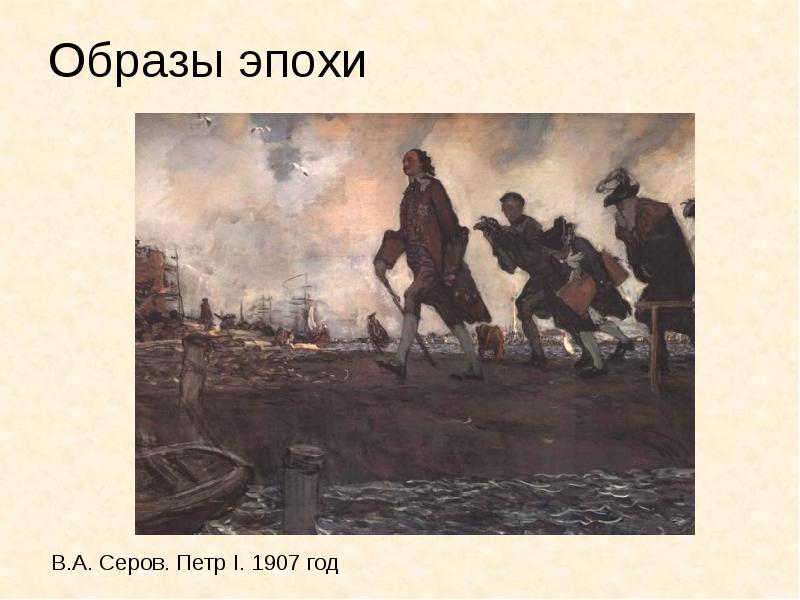 Образы эпохи

В.А. Серов. Петр I. 1907 год